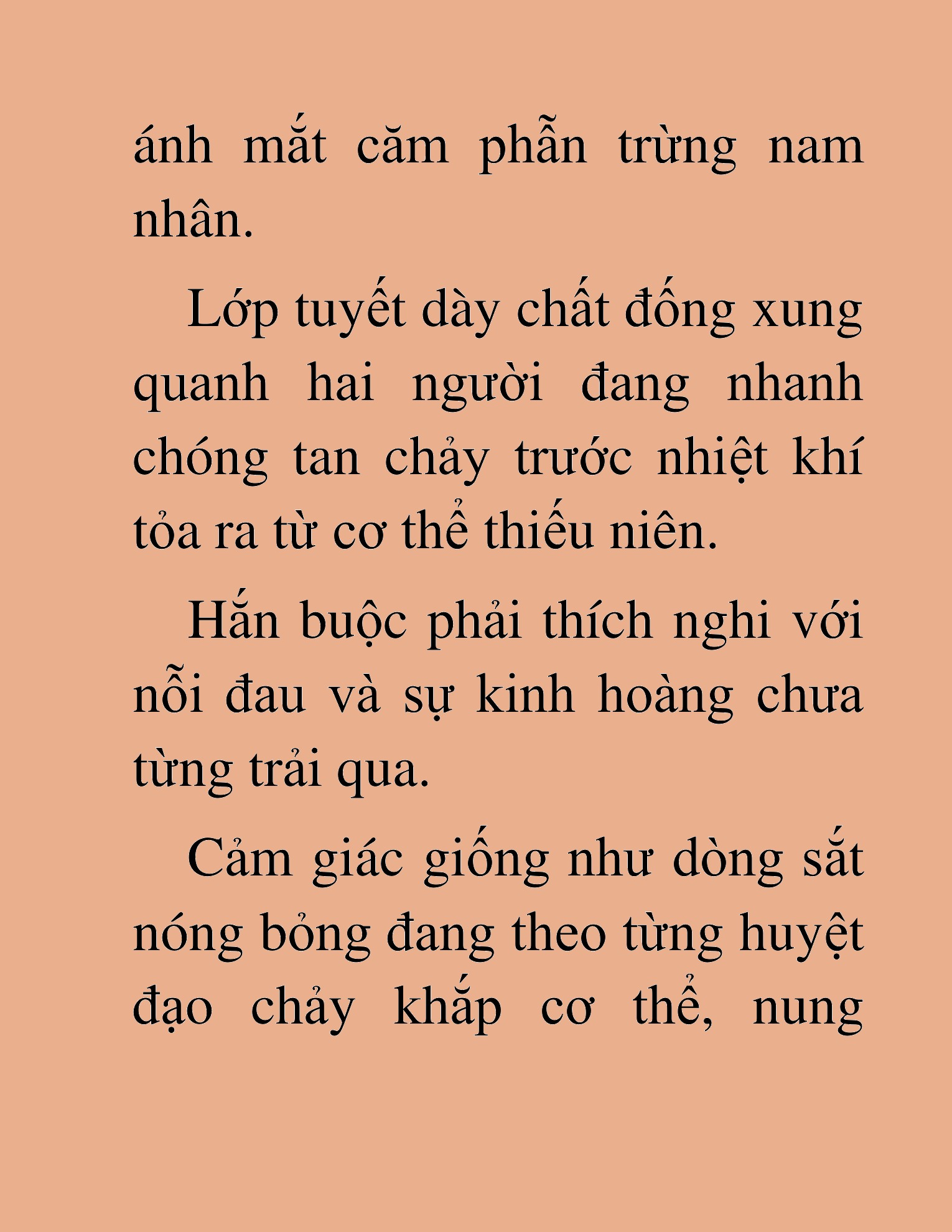 ánh mắt căm phẫn trừng nam nhân.

Lớp tuyết dày chất đống xung quanh hai người đang nhanh chóng tan chảy trước nhiệt khí tỏa ra từ cơ thể thiếu niên.

Hắn buộc phải thích nghi với nỗi đau và sự kinh hoàng chưa từng trải qua.

Cảm giác giống như dòng sắt nóng bỏng đang theo từng huyệt đạo chảy khắp cơ thể, nung